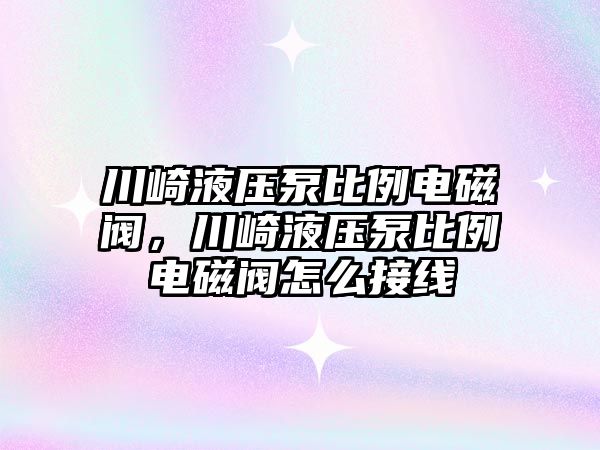 川崎液压泵比例电磁阀，川崎液压泵比例电磁阀怎么接线